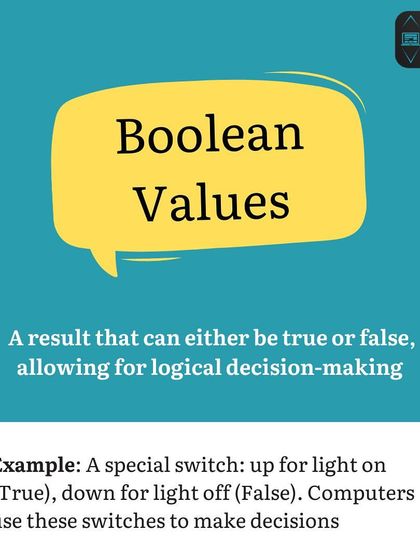 Boolean Values

A result that can either be true or false, allowing for logical decision-making

xample: A special switch: up for light on True), down for light off (False). Computers se these switches to make decisions